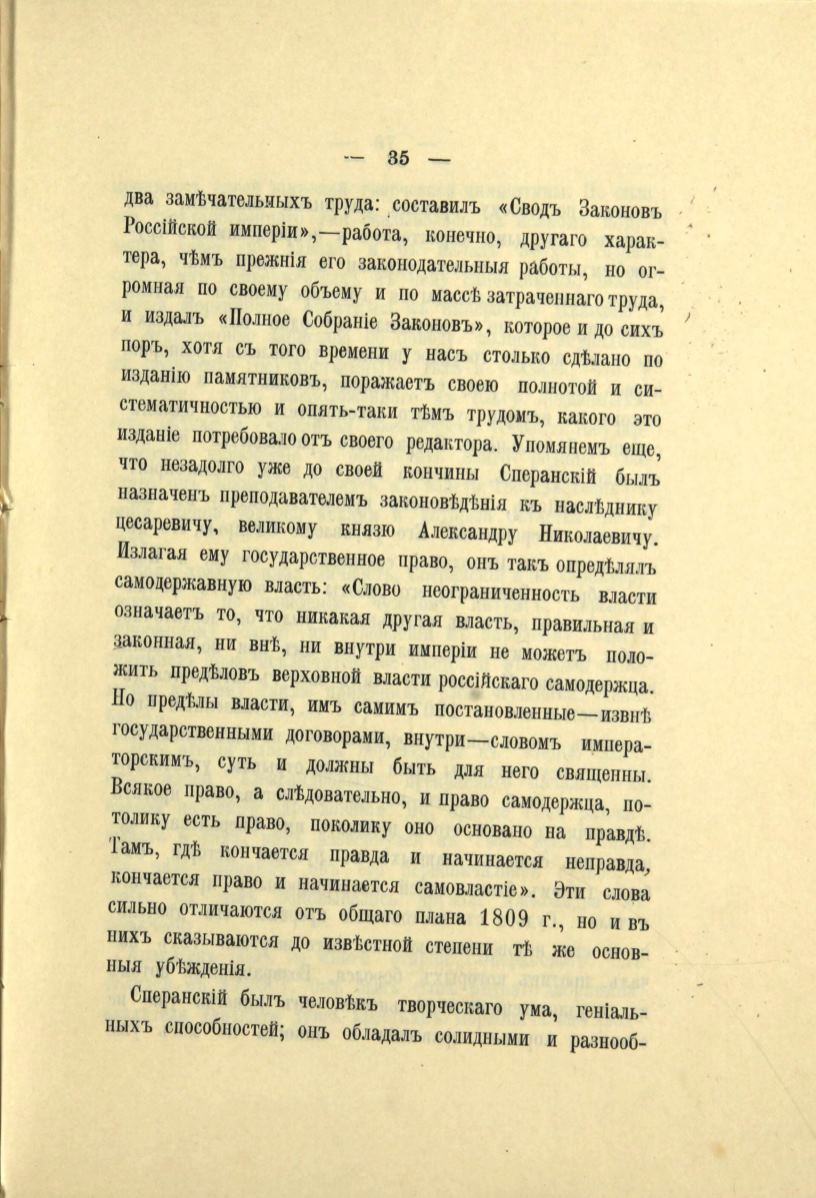 — 35 —

два замѣчательныхъ труда: составилъ «Сводъ Законовъ Россійской имперіи»,—работа, конечно, другаго характера, чѣмъ прежнія его законодательныя работы, но огромная по своему объему и по массѣ затраченнаго труда, и издалъ «Полное Собраніе Законовъ», которое и до сихъ поръ, хотя съ того времени у насъ столько сдѣлано по изданію памятниковъ, поражаетъ своею полнотой и систематичностью и опять-таки тѣмъ трудомъ, какого это изданіе потребовало отъ своего редактора. Упомянемъ еще, что незадолго уже до своей кончины Сперанскій былъ назначенъ преподавателемъ законовѣдѣнія къ наслѣднику цесаревичу, великому князю Александру Николаевичу. Излагая ему государственное право, онъ такъ опредѣлялъ самодержавную власть: «Слово неограниченность власти означаетъ то, что никакая другая власть, правильная и законная, ни внѣ, ни внутри имперіи не можетъ положить предѣловъ верховной власти россійскаго самодержца. Но предѣлы власти, имъ самимъ постановленные—извнѣ государственными договорами, внутри—словомъ императорскимъ, суть и должны быть для него священны. Всякое право, а слѣдовательно, и право самодержца, потолику есть право, поколику оно основано на правдѣ. Тамъ, гдѣ кончается правда и начинается неправда, кончается право и начинается самовластіе». Эти слова сильно отличаются отъ общаго плана 1809 г., но и въ нихъ сказываются до извѣстной степени тѣ же основныя убѣжденія.

Сперанскій былъ человѣкъ творческаго ума, геніальныхъ способностей; онъ обладалъ солидными и разнооб-